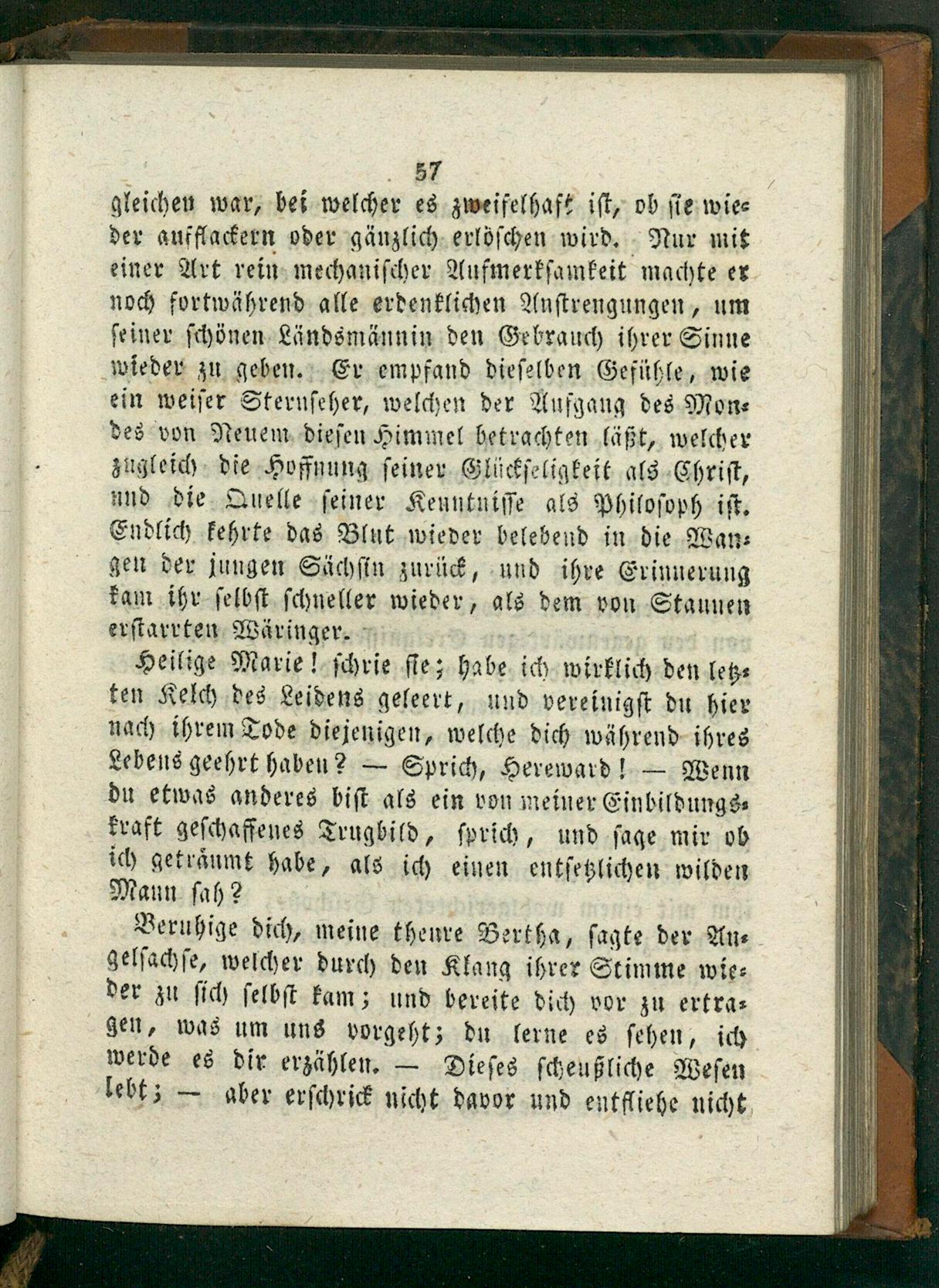 57

gleichen war, bei welcher es zweifelhaft ist, ob sie wieder aufflackern oder gänzlich erlöschen wird. Nur mit einer Art rein mechanischer Aufmerksamkeit machte er noch fortwährend alle erdenklichen Anstrengungen, um seiner schönen Ländsmännin den Gebrauch ihrer Sinne wieder zu geben. Er empfand dieselben Gefühle, wie ein weiser Sternseher, welchen der Aufgang des Mondes von Neuem diesen Himmel betrachten läßt, welcher zugleich die Hoffnung seiner Glückseligkeit als Christ, und die Quelle seiner Kenntnisse als Philosoph ist. Endlich kehrte das Blut wieder belebend in die Wangen der jungen Sächsin zurück, und ihre Erinnerung kam ihr selbst schneller wieder, als dem von Staunen erstarrten Wäringer.

Heilige Marie! schrie sie; habe ich wirklich den letzten Kelch des Leidens geleert, und vereinigst du hier nach ihrem Tode diejenigen, welche dich während ihres Lebens geehrt haben? — Sprich, Hereward! — Wenn du etwas anderes bist als ein von meiner Einbildungskraft geschaffenes Trugbild, sprich, und sage mir ob ich geträumt habe, als ich einen entsetzlichen wilden Mann sah?

Beruhige dich, meine theure Bertha, sagte der Angelsachse, welcher durch den Klang ihrer Stimme wieder zu sich selbst kam; und bereite dich vor zu ertragen, was um uns vorgeht; du lerne es sehen, ich werde es dir erzählen. — Dieses scheußliche Wesen lebt; — aber erschrick nicht davor und entfliehe nicht